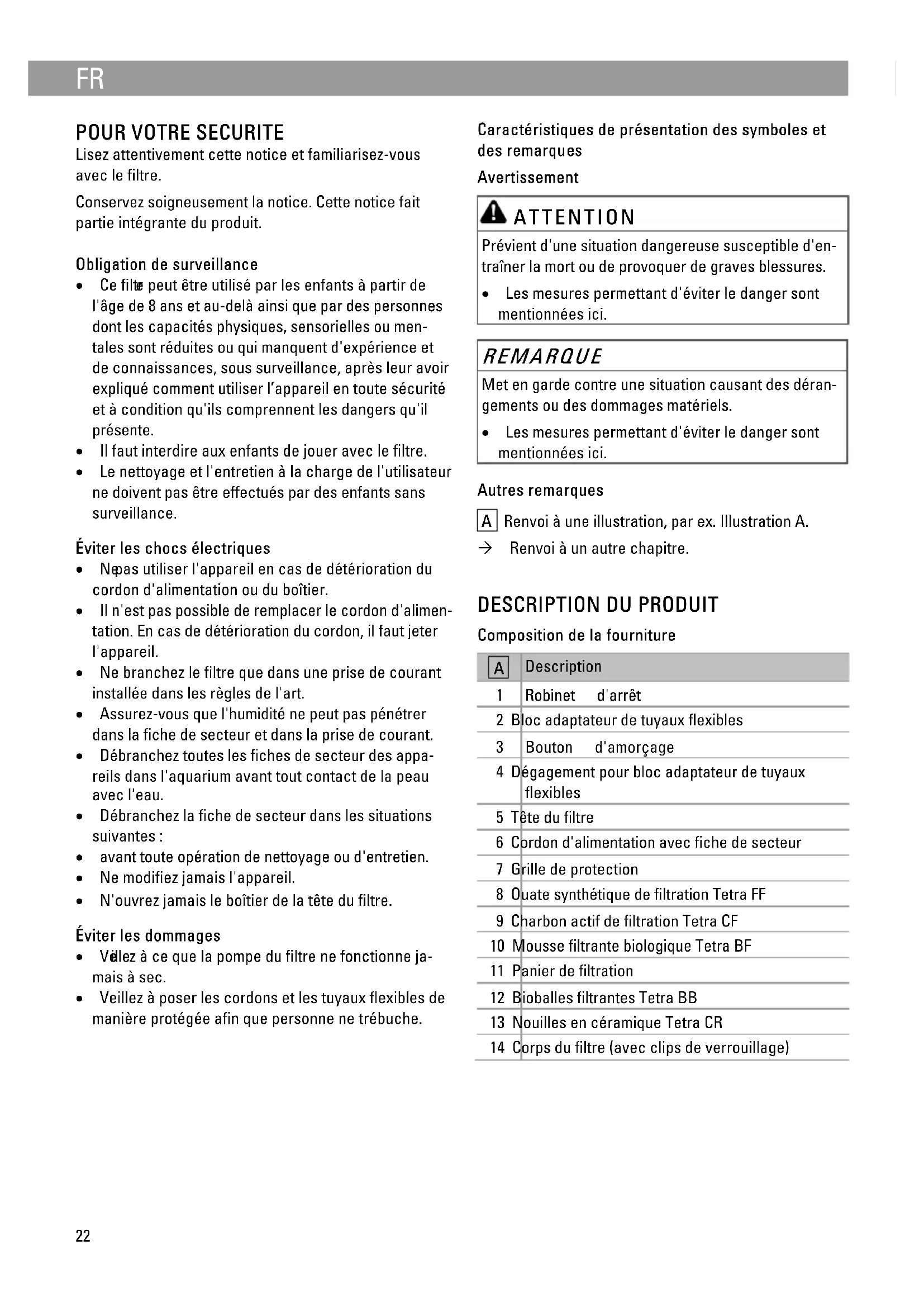 FR

POUR VOTRE SECURITE
Lisez attentivement cette notice et familiarisez-vous avec le filtre.

Conservez soigneusement la notice. Cette notice fait partie intégrante du produit.

Obligation de surveillance
• Ce filtre peut être utilisé par les enfants à partir de l'âge de 8 ans et au-delà ainsi que par des personnes dont les capacités physiques, sensorielles ou mentales sont réduites ou qui manquent d'expérience et de connaissances, sous surveillance, après leur avoir expliqué comment utiliser l'appareil en toute sécurité et à condition qu'ils comprennent les dangers qu'il présente.
• Il faut interdire aux enfants de jouer avec le filtre.
• Le nettoyage et l'entretien à la charge de l'utilisateur ne doivent pas être effectués par des enfants sans surveillance.

Éviter les chocs électriques
• Ne pas utiliser l'appareil en cas de détérioration du cordon d'alimentation ou du boîtier.
• Il n'est pas possible de remplacer le cordon d'alimentation. En cas de détérioration du cordon, il faut jeter l'appareil.
• Ne branchez le filtre que dans une prise de courant installée dans les règles de l'art.
• Assurez-vous que l'humidité ne peut pas pénétrer dans la fiche de secteur et dans la prise de courant.
• Débranchez toutes les fiches de secteur des appareils dans l'aquarium avant tout contact de la peau avec l'eau.
• Débranchez la fiche de secteur dans les situations suivantes :
• avant toute opération de nettoyage ou d'entretien.
• Ne modifiez jamais l'appareil.
• N'ouvrez jamais le boîtier de la tête du filtre.

Éviter les dommages
• Veillez à ce que la pompe du filtre ne fonctionne jamais à sec.
• Veillez à poser les cordons et les tuyaux flexibles de manière protégée afin que personne ne trébuche.

Caractéristiques de présentation des symboles et des remarques
Avertissement

ATTENTION
Prévient d'une situation dangereuse susceptible d'entraîner la mort ou de provoquer de graves blessures.
• Les mesures permettant d'éviter le danger sont mentionnées ici.

REMARQUE
Met en garde contre une situation causant des dérangements ou des dommages matériels.
• Les mesures permettant d'éviter le danger sont mentionnées ici.

Autres remarques
A Renvoi à une illustration, par ex. Illustration A.
→ Renvoi à un autre chapitre.

DESCRIPTION DU PRODUIT
Composition de la fourniture

| A | Description |
|---|---|
| 1 | Robinet d'arrêt |
| 2 | Bloc adaptateur de tuyaux flexibles |
| 3 | Bouton d'amorçage |
| 4 | Dégagement pour bloc adaptateur de tuyaux flexibles |
| 5 | Tête du filtre |
| 6 | Cordon d'alimentation avec fiche de secteur |
| 7 | Grille de protection |
| 8 | Ouate synthétique de filtration Tetra FF |
| 9 | Charbon actif de filtration Tetra CF |
| 10 | Mousse filtrante biologique Tetra BF |
| 11 | Panier de filtration |
| 12 | Bioballes filtrantes Tetra BB |
| 13 | Nouilles en céramique Tetra CR |
| 14 | Corps du filtre (avec clips de verrouillage) |

22